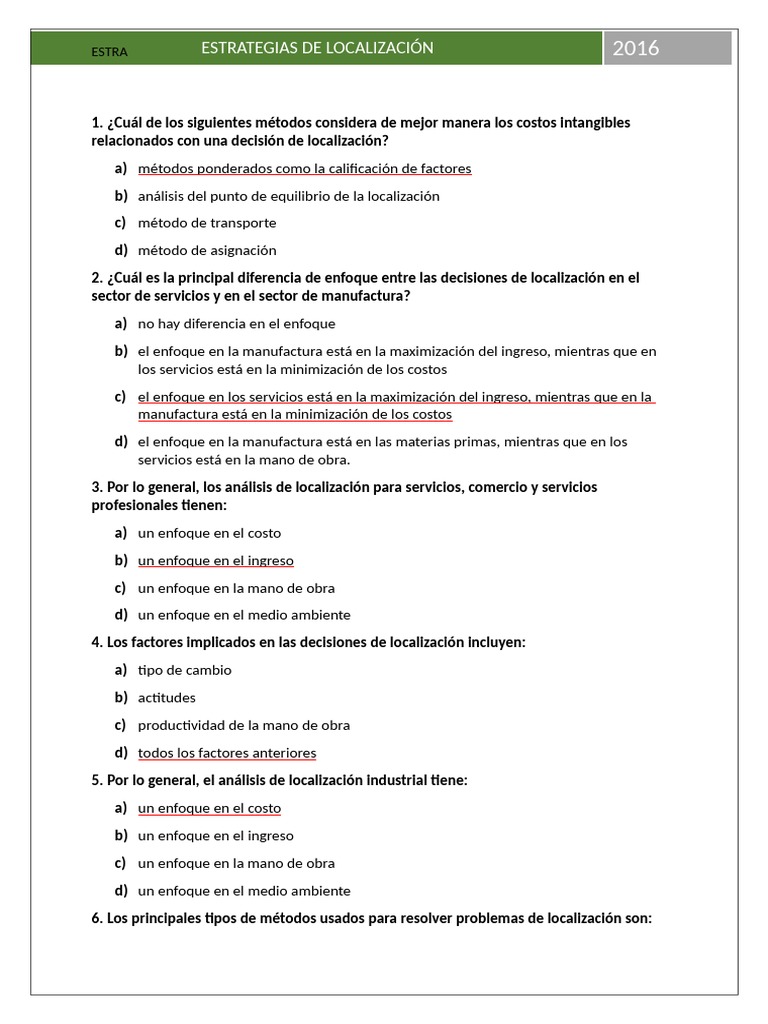 ESTRA ESTRATEGIAS DE LOCALIZACIÓN 2016

1. ¿Cuál de los siguientes métodos considera de mejor manera los costos intangibles relacionados con una decisión de localización?

a) métodos ponderados como la calificación de factores

b) análisis del punto de equilibrio de la localización

c) método de transporte

d) método de asignación

2. ¿Cuál es la principal diferencia de enfoque entre las decisiones de localización en el sector de servicios y en el sector de manufactura?

a) no hay diferencia en el enfoque

b) el enfoque en la manufactura está en la maximización del ingreso, mientras que en los servicios está en la minimización de los costos

c) el enfoque en los servicios está en la maximización del ingreso, mientras que en la manufactura está en la minimización de los costos

d) el enfoque en la manufactura está en las materias primas, mientras que en los servicios está en la mano de obra.

3. Por lo general, los análisis de localización para servicios, comercio y servicios profesionales tienen:

a) un enfoque en el costo

b) un enfoque en el ingreso

c) un enfoque en la mano de obra

d) un enfoque en el medio ambiente

4. Los factores implicados en las decisiones de localización incluyen:

a) tipo de cambio

b) actitudes

c) productividad de la mano de obra

d) todos los factores anteriores

5. Por lo general, el análisis de localización industrial tiene:

a) un enfoque en el costo

b) un enfoque en el ingreso

c) un enfoque en la mano de obra

d) un enfoque en el medio ambiente

6. Los principales tipos de métodos usados para resolver problemas de localización son: